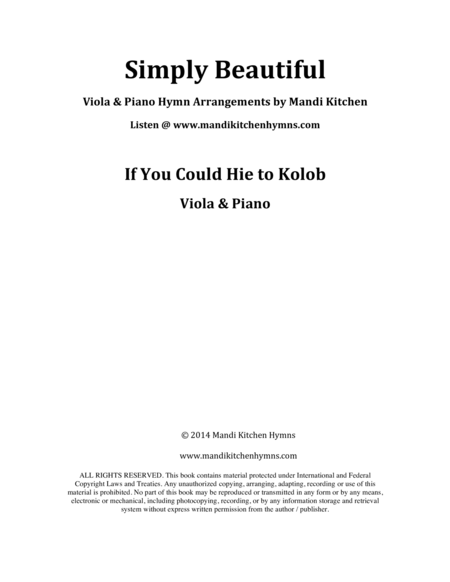 Simply Beautiful

Viola & Piano Hymn Arrangements by Mandi Kitchen

Listen @ www.mandikitchenhymns.com

If You Could Hie to Kolob

Viola & Piano

© 2014 Mandi Kitchen Hymns

www.mandikitchenhymns.com

ALL RIGHTS RESERVED. This book contains material protected under International and Federal Copyright Laws and Treaties. Any unauthorized copying, arranging, adapting, recording or use of this material is prohibited. No part of this book may be reproduced or transmitted in any form or by any means, electronic or mechanical, including photocopying, recording, or by any information storage and retrieval system without express written permission from the author / publisher.